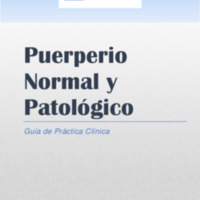 Puerperio Normal y Patológico

Guía de Práctica Clínica